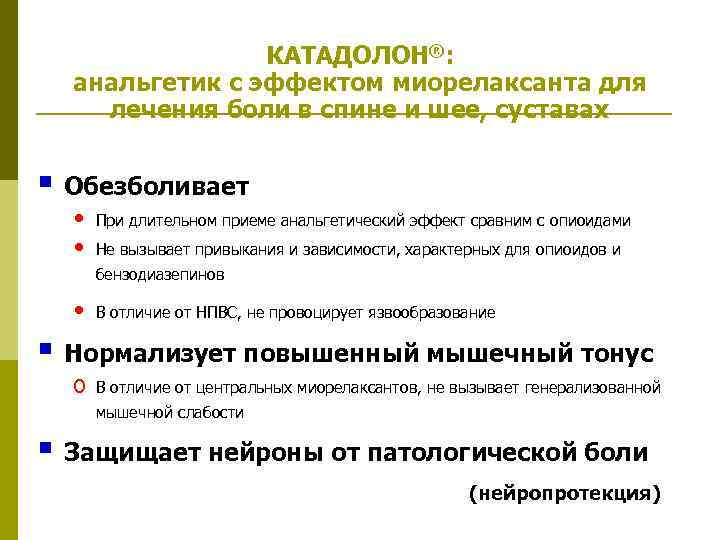 КАТАДОЛОН®:
анальгетик с эффектом миорелаксанта для лечения боли в спине и шее, суставах

Обезболивает

При длительном приеме анальгетический эффект сравним с опиоидами

Не вызывает привыкания и зависимости, характерных для опиоидов и бензодиазепинов

В отличие от НПВС, не провоцирует язвообразование

Нормализует повышенный мышечный тонус

В отличие от центральных миорелаксантов, не вызывает генерализованной мышечной слабости

Защищает нейроны от патологической боли

(нейропротекция)